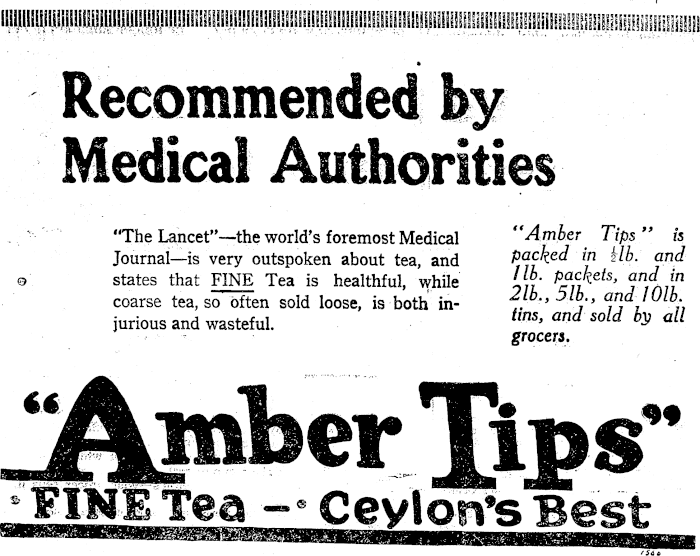 Recommended by Medical Authorities

"The Lancet"—the world's foremost Medical Journal—is very outspoken about tea, and states that FINE Tea is healthful, while coarse tea, so often sold loose, is both injurious and wasteful.

"Amber Tips" is packed in $\frac{1}{2}$lb. and 1lb. packets, and in 2lb., 5lb., and 10lb. tins, and sold by all grocers.

"Amber Tips"
FINE Tea — Ceylon's Best

1566